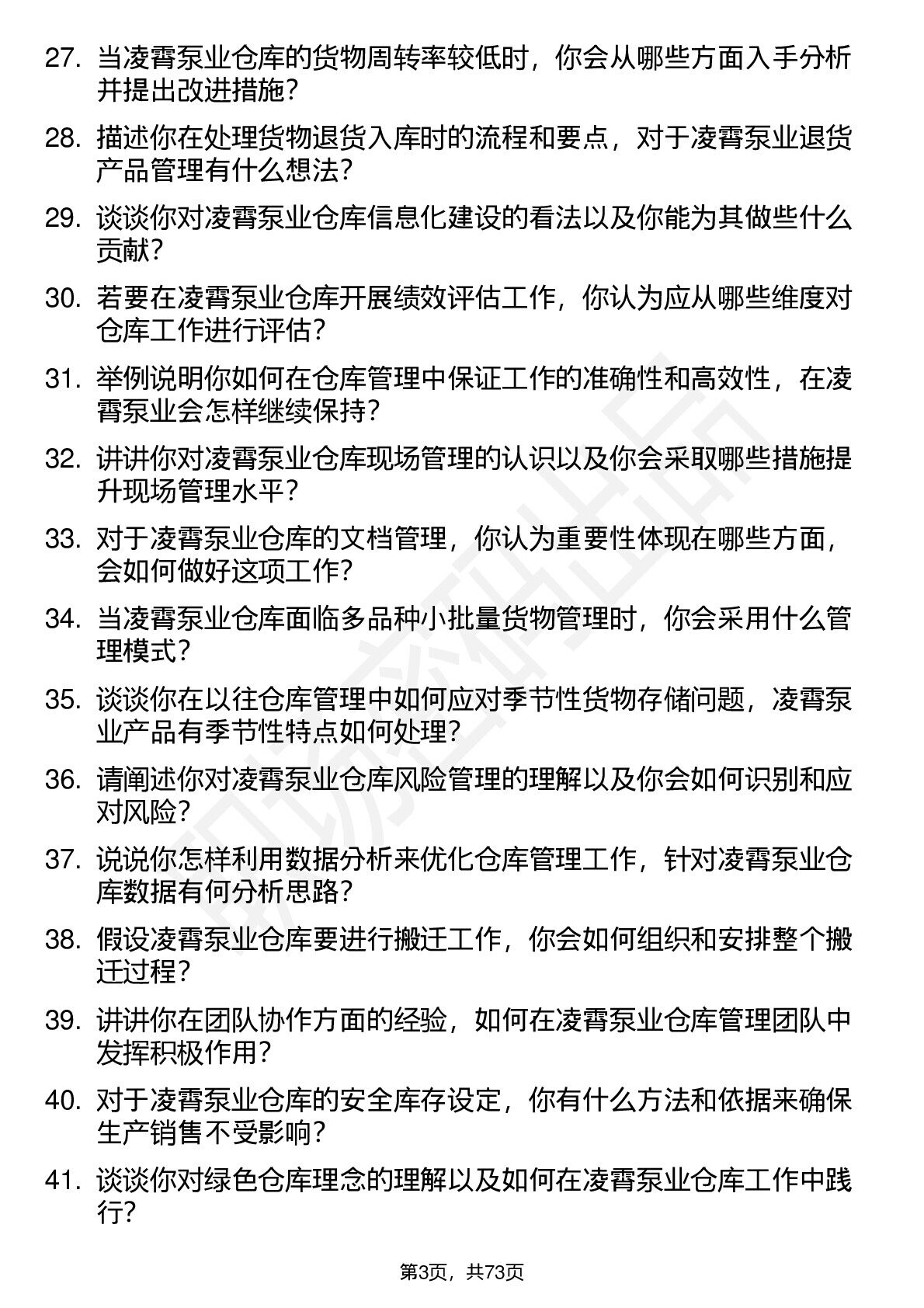 27. 当凌霄泵业仓库的货物周转率较低时，你会从哪些方面入手分析并提出改进措施？

28. 描述你在处理货物退货入库时的流程和要点，对于凌霄泵业退货产品管理有什么想法？

29. 谈谈你对凌霄泵业仓库信息化建设的看法以及你能为其做些什么贡献？

30. 若要在凌霄泵业仓库开展绩效评估工作，你认为应从哪些维度对仓库工作进行评估？

31. 举例说明你如何在仓库管理中保证工作的准确性和高效性，在凌霄泵业会怎样继续保持？

32. 讲讲你对凌霄泵业仓库现场管理的认识以及你会采取哪些措施提升现场管理水平？

33. 对于凌霄泵业仓库的文档管理，你认为重要性体现在哪些方面，会如何做好这项工作？

34. 当凌霄泵业仓库面临多品种小批量货物管理时，你会采用什么管理模式？

35. 谈谈你在以往仓库管理中如何应对季节性货物存储问题，凌霄泵业产品有季节性特点如何处理？

36. 请阐述你对凌霄泵业仓库风险管理的理解以及你会如何识别和应对风险？

37. 说说你怎样利用数据分析来优化仓库管理工作，针对凌霄泵业仓库数据有何分析思路？

38. 假设凌霄泵业仓库要进行搬迁工作，你会如何组织和安排整个搬迁过程？

39. 讲讲你在团队协作方面的经验，如何在凌霄泵业仓库管理团队中发挥积极作用？

40. 对于凌霄泵业仓库的安全库存设定，你有什么方法和依据来确保生产销售不受影响？

41. 谈谈你对绿色仓库理念的理解以及如何在凌霄泵业仓库工作中践行？

第3页，共73页